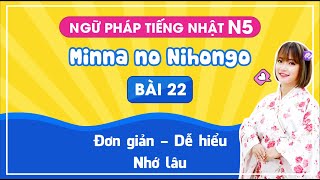 NGỮ PHÁP TIẾNG NHẬT N5

Minna no Nihongo

BÀI 22

Đơn giản – Dễ hiểu

Nhớ lâu